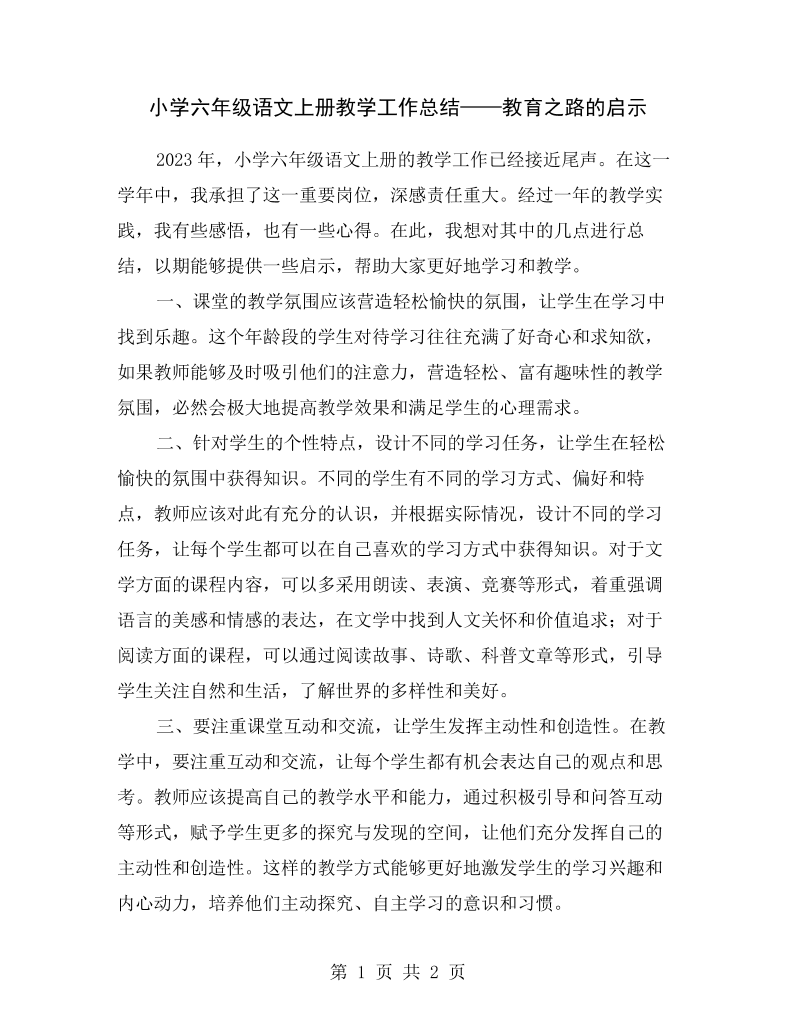 小学六年级语文上册教学工作总结——教育之路的启示

2023年，小学六年级语文上册的教学工作已经接近尾声。在这一学年中，我承担了这一重要岗位，深感责任重大。经过一年的教学实践，我有些感悟，也有一些心得。在此，我想对其中的几点进行总结，以期能够提供一些启示，帮助大家更好地学习和教学。

一、课堂的教学氛围应该营造轻松愉快的氛围，让学生在学习中找到乐趣。这个年龄段的学生对待学习往往充满了好奇心和求知欲，如果教师能够及时吸引他们的注意力，营造轻松、富有趣味性的教学氛围，必然会极大地提高教学效果和满足学生的心理需求。

二、针对学生的个性特点，设计不同的学习任务，让学生在轻松愉快的氛围中获得知识。不同的学生有不同的学习方式、偏好和特点，教师应该对此有充分的认识，并根据实际情况，设计不同的学习任务，让每个学生都可以在自己喜欢的学习方式中获得知识。对于文学方面的课程内容，可以多采用朗读、表演、竞赛等形式，着重强调语言的美感和情感的表达，在文学中找到人文关怀和价值追求；对于阅读方面的课程，可以通过阅读故事、诗歌、科普文章等形式，引导学生关注自然和生活，了解世界的多样性和美好。

三、要注重课堂互动和交流，让学生发挥主动性和创造性。在教学中，要注重互动和交流，让每个学生都有机会表达自己的观点和思考。教师应该提高自己的教学水平和能力，通过积极引导和问答互动等形式，赋予学生更多的探究与发现的空间，让他们充分发挥自己的主动性和创造性。这样的教学方式能够更好地激发学生的学习兴趣和内心动力，培养他们主动探究、自主学习的意识和习惯。

第1页 共2页